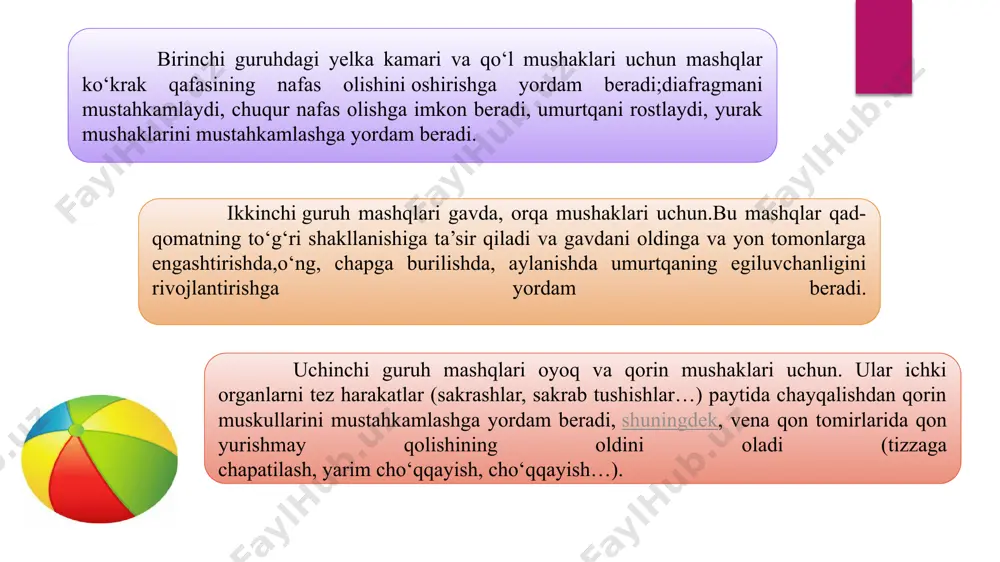 Birinchi guruhdagi yelka kamari va qo‘l mushaklari uchun mashqlar ko‘krak qafasining nafas olishini oshirishga yordam beradi;diafragmani mustahkamlaydi, chuqur nafas olishga imkon beradi, umurtqani rostlaydi, yurak mushaklarini mustahkamlashga yordam beradi.

Ikkinchi guruh mashqlari gavda, orqa mushaklari uchun.Bu mashqlar qad-qomatning to‘g‘ri shakllanishiga ta’sir qiladi va gavdani oldinga va yon tomonlarga engashtirishda,o‘ng, chapga burilishda, aylanishda umurtqaning egiluvchanligini rivojlantirishga yordam beradi.

Uchinchi guruh mashqlari oyoq va qorin mushaklari uchun. Ular ichki organlarni tez harakatlar (sakrashlar, sakrab tushishlar…) paytida chayqalishdan qorin muskullarini mustahkamlashga yordam beradi, shuningdek, vena qon tomirlarida qon yurishmay qolishining oldini oladi (tizzaga chapatilash, yarim cho‘qqayish, cho‘qqayish…).

FaylHub.uz FaylHub.uz FaylHub.uz FaylHub.uz FaylHub.uz FaylHub.uz